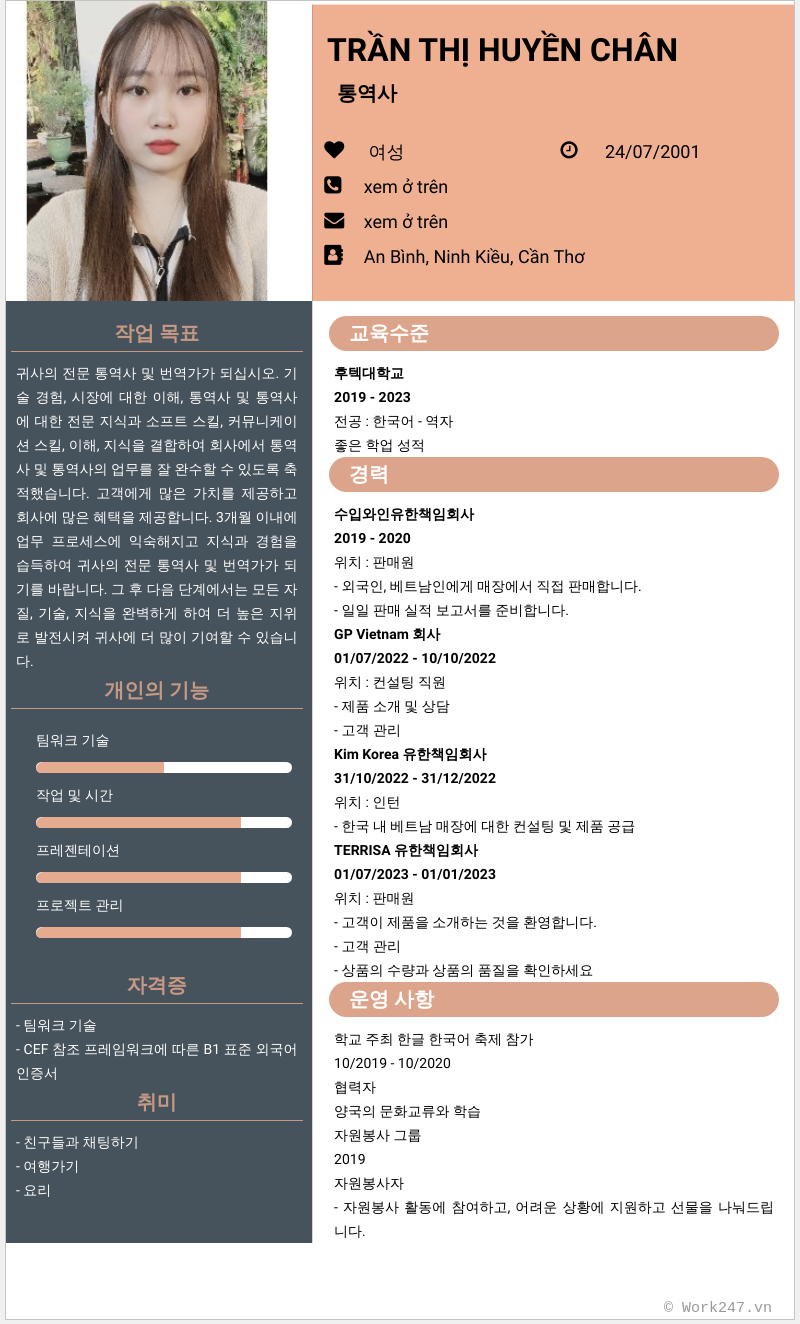 TRẦN THỊ HUYỀN CHÂN
통역사

여성
24/07/2001
xem ở trên
xem ở trên
An Bình, Ninh Kiều, Cần Thơ

작업 목표

귀사의 전문 통역사 및 번역가가 되십시오. 기술 경험, 시장에 대한 이해, 통역사 및 통역사에 대한 전문 지식과 소프트 스킬, 커뮤니케이션 스킬, 이해, 지식을 결합하여 회사에서 통역사 및 통역사의 업무를 잘 완수할 수 있도록 축적했습니다. 고객에게 많은 가치를 제공하고 회사에 많은 혜택을 제공합니다. 3개월 이내에 업무 프로세스에 익숙해지고 지식과 경험을 습득하여 귀사의 전문 통역사 및 번역가가 되기를 바랍니다. 그 후 다음 단계에서는 모든 자질, 기술, 지식을 완벽하게 하여 더 높은 지위로 발전시켜 귀사에 더 많이 기여할 수 있습니다.

개인의 기능

팀워크 기술
작업 및 시간
프레젠테이션
프로젝트 관리

자격증

- 팀워크 기술
- CEF 참조 프레임워크에 따른 B1 표준 외국어 인증서

취미

- 친구들과 채팅하기
- 여행가기
- 요리

교육수준

후텍대학교
2019 - 2023
전공 : 한국어 - 역자
좋은 학업 성적

경력

수입와인유한책임회사
2019 - 2020
위치 : 판매원
- 외국인, 베트남인에게 매장에서 직접 판매합니다.
- 일일 판매 실적 보고서를 준비합니다.
GP Vietnam 회사
01/07/2022 - 10/10/2022
위치 : 컨설팅 직원
- 제품 소개 및 상담
- 고객 관리
Kim Korea 유한책임회사
31/10/2022 - 31/12/2022
위치 : 인턴
- 한국 내 베트남 매장에 대한 컨설팅 및 제품 공급
TERRISA 유한책임회사
01/07/2023 - 01/01/2023
위치 : 판매원
- 고객이 제품을 소개하는 것을 환영합니다.
- 고객 관리
- 상품의 수량과 상품의 품질을 확인하세요

운영 사항

학교 주최 한글 한국어 축제 참가
10/2019 - 10/2020
협력자
양국의 문화교류와 학습
자원봉사 그룹
2019
자원봉사자
- 자원봉사 활동에 참여하고, 어려운 상황에 지원하고 선물을 나눠드립니다.

© Work247.vn